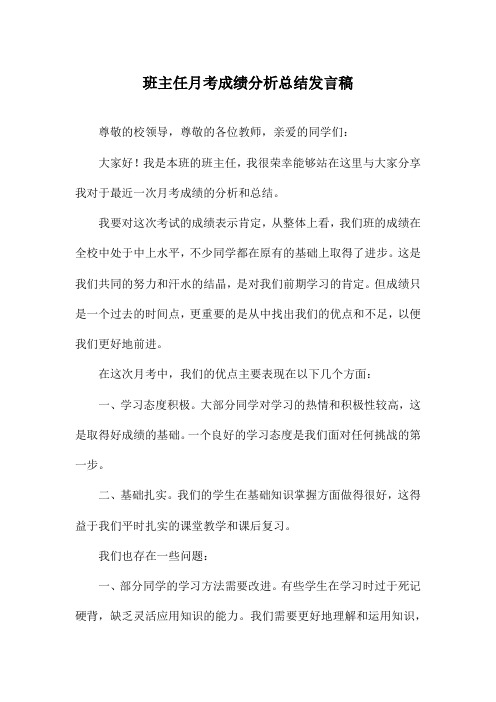 班主任月考成绩分析总结发言稿

尊敬的校领导，尊敬的各位教师，亲爱的同学们：

大家好！我是本班的班主任，我很荣幸能够站在这里与大家分享我对于最近一次月考成绩的分析和总结。

我要对这次考试的成绩表示肯定，从整体上看，我们班的成绩在全校中处于中上水平，不少同学都在原有的基础上取得了进步。这是我们共同的努力和汗水的结晶，是对我们前期学习的肯定。但成绩只是一个过去的时间点，更重要的是从中找出我们的优点和不足，以便我们更好地前进。

在这次月考中，我们的优点主要表现在以下几个方面：

一、学习态度积极。大部分同学对学习的热情和积极性较高，这是取得好成绩的基础。一个良好的学习态度是我们面对任何挑战的第一步。

二、基础扎实。我们的学生在基础知识掌握方面做得很好，这得益于我们平时扎实的课堂教学和课后复习。

我们也存在一些问题：

一、部分同学的学习方法需要改进。有些学生在学习时过于死记硬背，缺乏灵活应用知识的能力。我们需要更好地理解和运用知识，